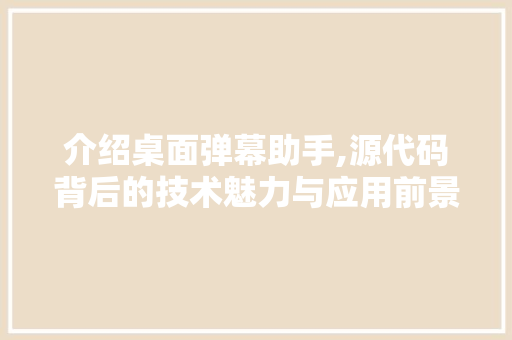 介绍桌面弹幕助手,源代码背后的技术魅力与应用前景